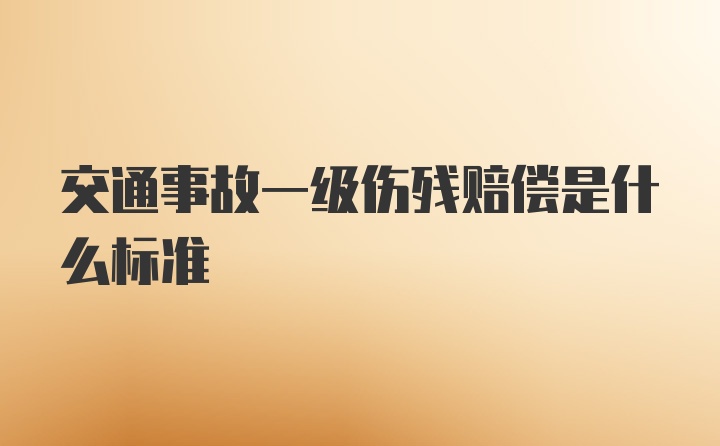 交通事故一级伤残赔偿是什么标准